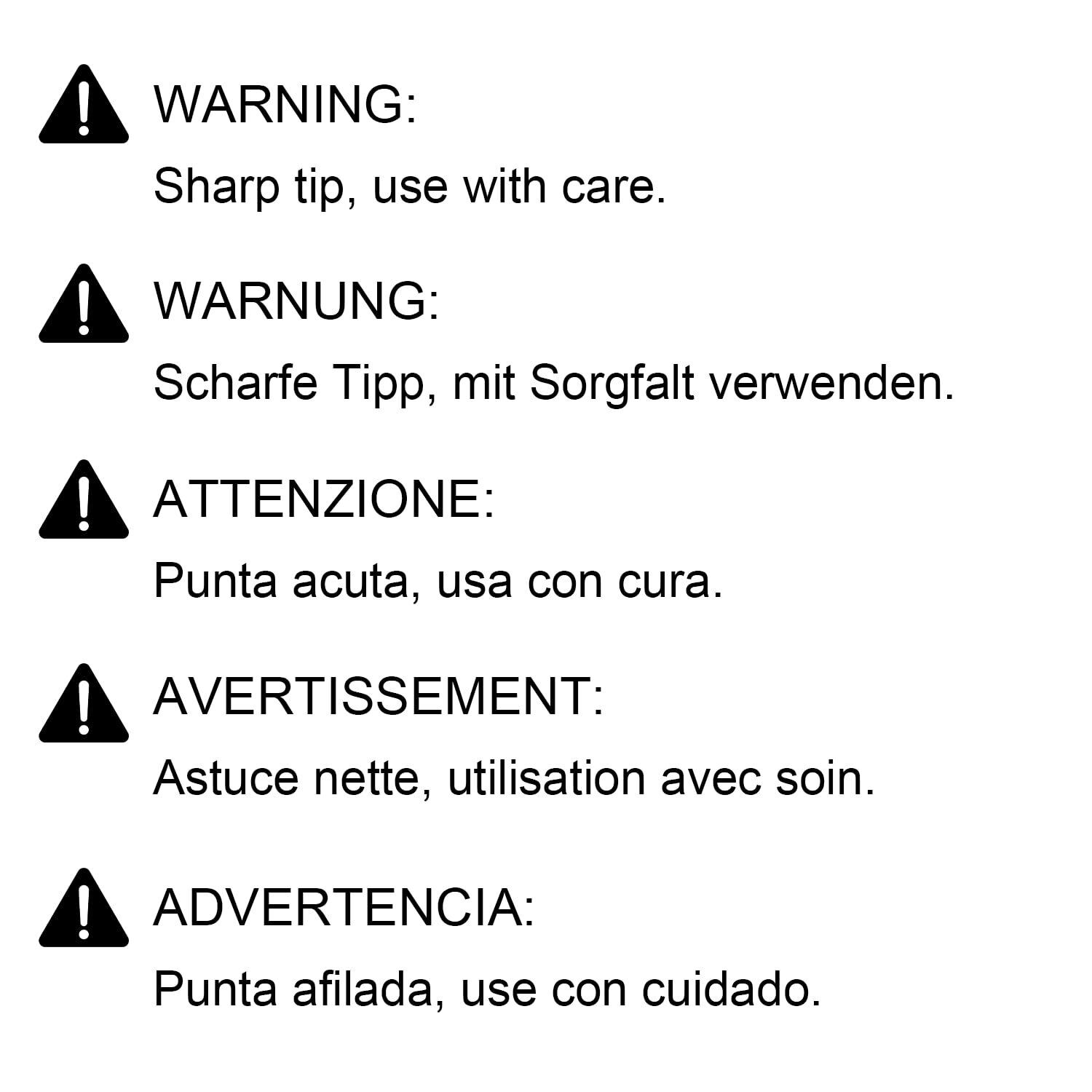 WARNING:

Sharp tip, use with care.

WARNUNG:

Scharfe Tipp, mit Sorgfalt verwenden.

ATTENZIONE:

Punta acuta, usa con cura.

AVERTISSEMENT:

Astuce nette, utilisation avec soin.

ADVERTENCIA:

Punta afilada, use con cuidado.